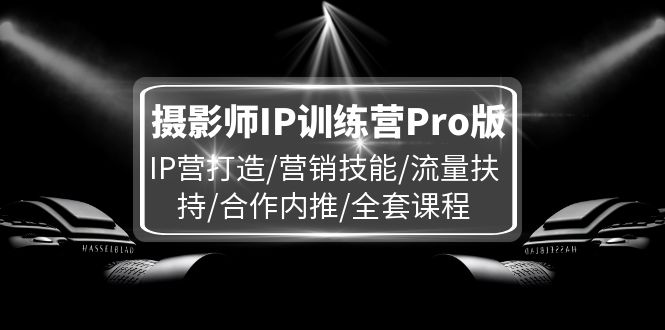 摄影师IP训练营Pro版

IP营打造/营销技能/流量扶持/合作内推/全套课程

HASSELBLAD

HASSELBLAD